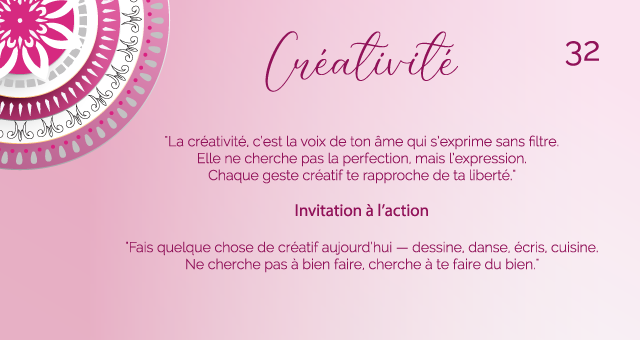 Créativité

32

"La créativité, c'est la voix de ton âme qui s'exprime sans filtre. Elle ne cherche pas la perfection, mais l'expression. Chaque geste créatif te rapproche de ta liberté."

Invitation à l'action

"Fais quelque chose de créatif aujourd'hui — dessine, danse, écris, cuisine. Ne cherche pas à bien faire, cherche à te faire du bien."